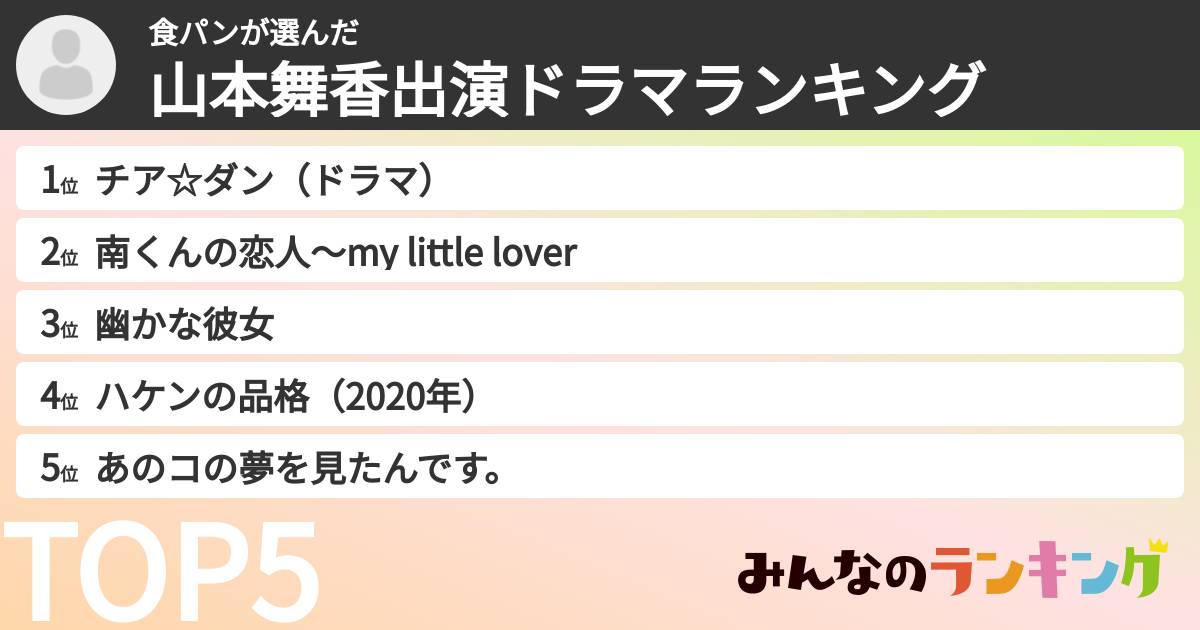 食パンが選んだ
山本舞香出演ドラマランキング

1位 チア☆ダン（ドラマ）

2位 南くんの恋人〜my little lover

3位 幽かな彼女

4位 ハケンの品格（2020年）

5位 あのコの夢を見たんです。

TOP5

みんなのランキング